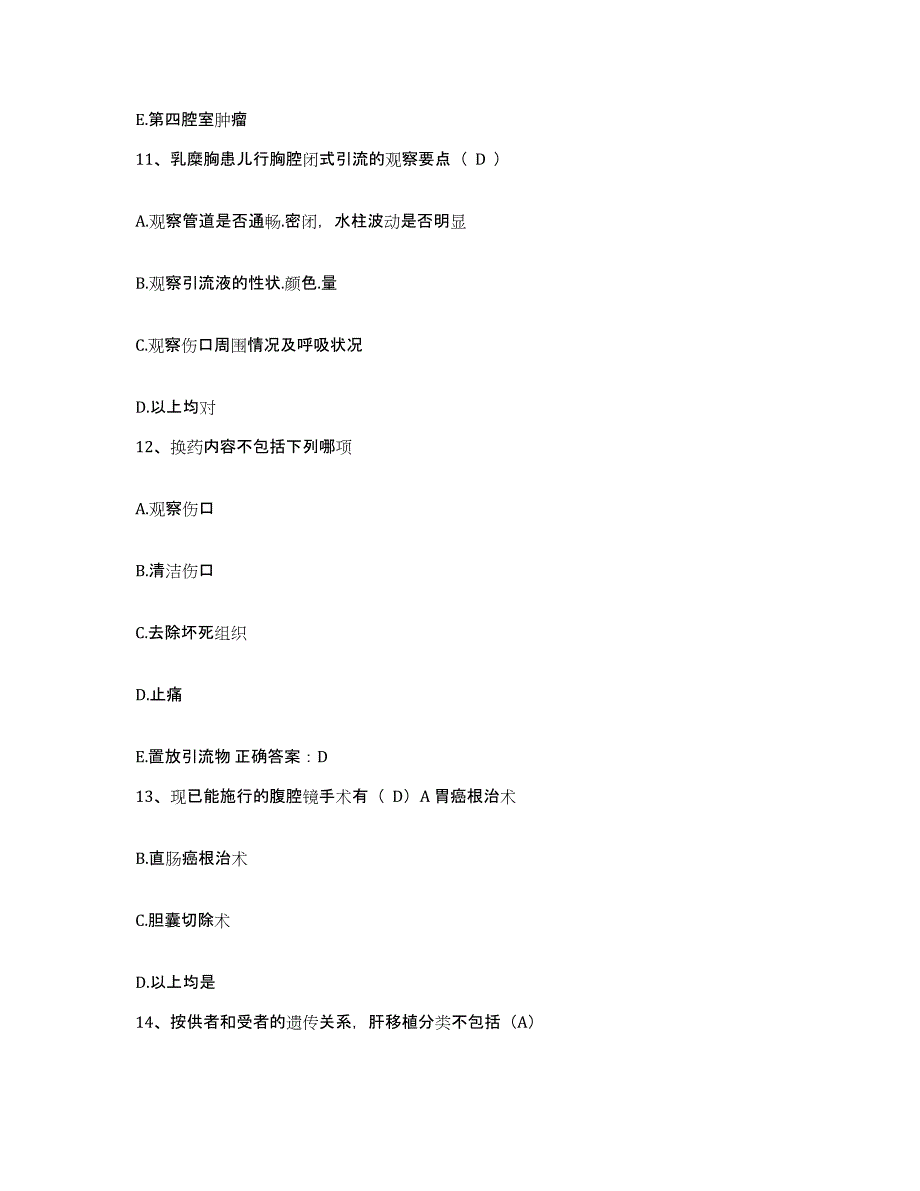 E.第四腔室肿瘤

11、乳糜胸患儿行胸腔闭式引流的观察要点（ D ）

A.观察管道是否通畅.密闭，水柱波动是否明显

B.观察引流液的性状.颜色.量

C.观察伤口周围情况及呼吸状况

D.以上均对

12、换药内容不包括下列哪项

A.观察伤口

B.清洁伤口

C.去除坏死组织

D.止痛

E.置放引流物 正确答案：D

13、现已能施行的腹腔镜手术有（ D）A 胃癌根治术

B.直肠癌根治术

C.胆囊切除术

D.以上均是

14、按供者和受者的遗传关系，肝移植分类不包括（A）